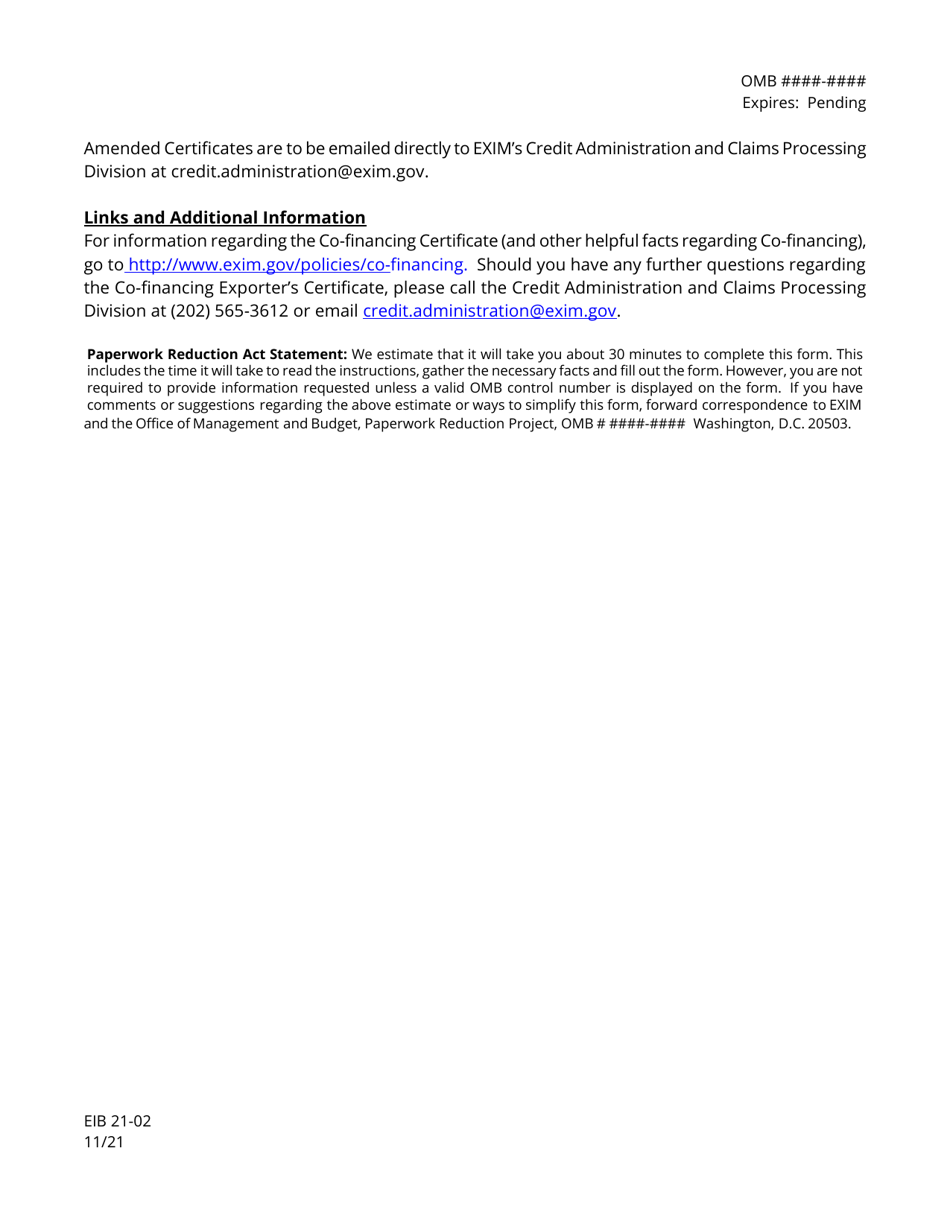 OMB ####-####
Expires: Pending

Amended Certificates are to be emailed directly to EXIM's Credit Administration and Claims Processing Division at credit.administration@exim.gov.

Links and Additional Information
For information regarding the Co-financing Certificate (and other helpful facts regarding Co-financing), go to http://www.exim.gov/policies/co-financing. Should you have any further questions regarding the Co-financing Exporter's Certificate, please call the Credit Administration and Claims Processing Division at (202) 565-3612 or email credit.administration@exim.gov.

Paperwork Reduction Act Statement: We estimate that it will take you about 30 minutes to complete this form. This includes the time it will take to read the instructions, gather the necessary facts and fill out the form. However, you are not required to provide information requested unless a valid OMB control number is displayed on the form. If you have comments or suggestions regarding the above estimate or ways to simplify this form, forward correspondence to EXIM and the Office of Management and Budget, Paperwork Reduction Project, OMB # ####-#### Washington, D.C. 20503.

EIB 21-02
11/21